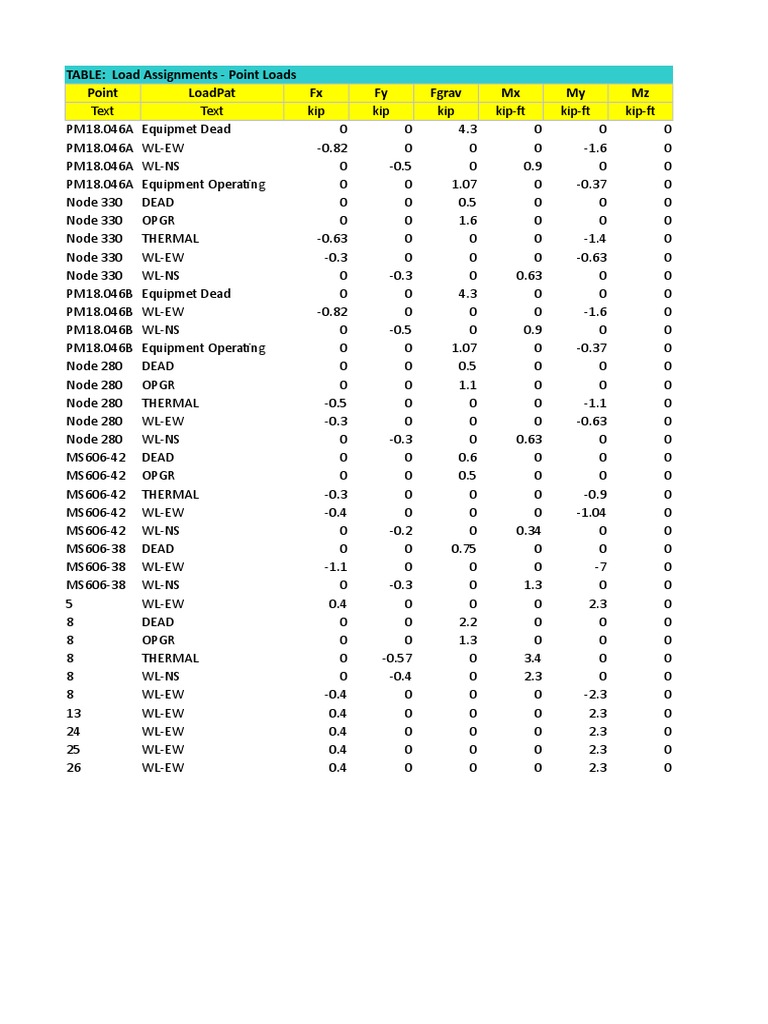 TABLE: Load Assignments - Point Loads

| Point | LoadPat | Fx | Fy | Fgrav | Mx | My | Mz |
|---|---|---|---|---|---|---|---|
| Text | Text | kip | kip | kip | kip-ft | kip-ft | kip-ft |
| PM18.046A | Equipmet Dead | 0 | 0 | 4.3 | 0 | 0 | 0 |
| PM18.046A | WL-EW | -0.82 | 0 | 0 | 0 | -1.6 | 0 |
| PM18.046A | WL-NS | 0 | -0.5 | 0 | 0.9 | 0 | 0 |
| PM18.046A | Equipment Operating | 0 | 0 | 1.07 | 0 | -0.37 | 0 |
| Node 330 | DEAD | 0 | 0 | 0.5 | 0 | 0 | 0 |
| Node 330 | OPGR | 0 | 0 | 1.6 | 0 | 0 | 0 |
| Node 330 | THERMAL | -0.63 | 0 | 0 | 0 | -1.4 | 0 |
| Node 330 | WL-EW | -0.3 | 0 | 0 | 0 | -0.63 | 0 |
| Node 330 | WL-NS | 0 | -0.3 | 0 | 0.63 | 0 | 0 |
| PM18.046B | Equipmet Dead | 0 | 0 | 4.3 | 0 | 0 | 0 |
| PM18.046B | WL-EW | -0.82 | 0 | 0 | 0 | -1.6 | 0 |
| PM18.046B | WL-NS | 0 | -0.5 | 0 | 0.9 | 0 | 0 |
| PM18.046B | Equipment Operating | 0 | 0 | 1.07 | 0 | -0.37 | 0 |
| Node 280 | DEAD | 0 | 0 | 0.5 | 0 | 0 | 0 |
| Node 280 | OPGR | 0 | 0 | 1.1 | 0 | 0 | 0 |
| Node 280 | THERMAL | -0.5 | 0 | 0 | 0 | -1.1 | 0 |
| Node 280 | WL-EW | -0.3 | 0 | 0 | 0 | -0.63 | 0 |
| Node 280 | WL-NS | 0 | -0.3 | 0 | 0.63 | 0 | 0 |
| MS606-42 | DEAD | 0 | 0 | 0.6 | 0 | 0 | 0 |
| MS606-42 | OPGR | 0 | 0 | 0.5 | 0 | 0 | 0 |
| MS606-42 | THERMAL | -0.3 | 0 | 0 | 0 | -0.9 | 0 |
| MS606-42 | WL-EW | -0.4 | 0 | 0 | 0 | -1.04 | 0 |
| MS606-42 | WL-NS | 0 | -0.2 | 0 | 0.34 | 0 | 0 |
| MS606-38 | DEAD | 0 | 0 | 0.75 | 0 | 0 | 0 |
| MS606-38 | WL-EW | -1.1 | 0 | 0 | 0 | -7 | 0 |
| MS606-38 | WL-NS | 0 | -0.3 | 0 | 1.3 | 0 | 0 |
| 5 | WL-EW | 0.4 | 0 | 0 | 0 | 2.3 | 0 |
| 8 | DEAD | 0 | 0 | 2.2 | 0 | 0 | 0 |
| 8 | OPGR | 0 | 0 | 1.3 | 0 | 0 | 0 |
| 8 | THERMAL | 0 | -0.57 | 0 | 3.4 | 0 | 0 |
| 8 | WL-NS | 0 | -0.4 | 0 | 2.3 | 0 | 0 |
| 8 | WL-EW | -0.4 | 0 | 0 | 0 | -2.3 | 0 |
| 13 | WL-EW | 0.4 | 0 | 0 | 0 | 2.3 | 0 |
| 24 | WL-EW | 0.4 | 0 | 0 | 0 | 2.3 | 0 |
| 25 | WL-EW | 0.4 | 0 | 0 | 0 | 2.3 | 0 |
| 26 | WL-EW | 0.4 | 0 | 0 | 0 | 2.3 | 0 |